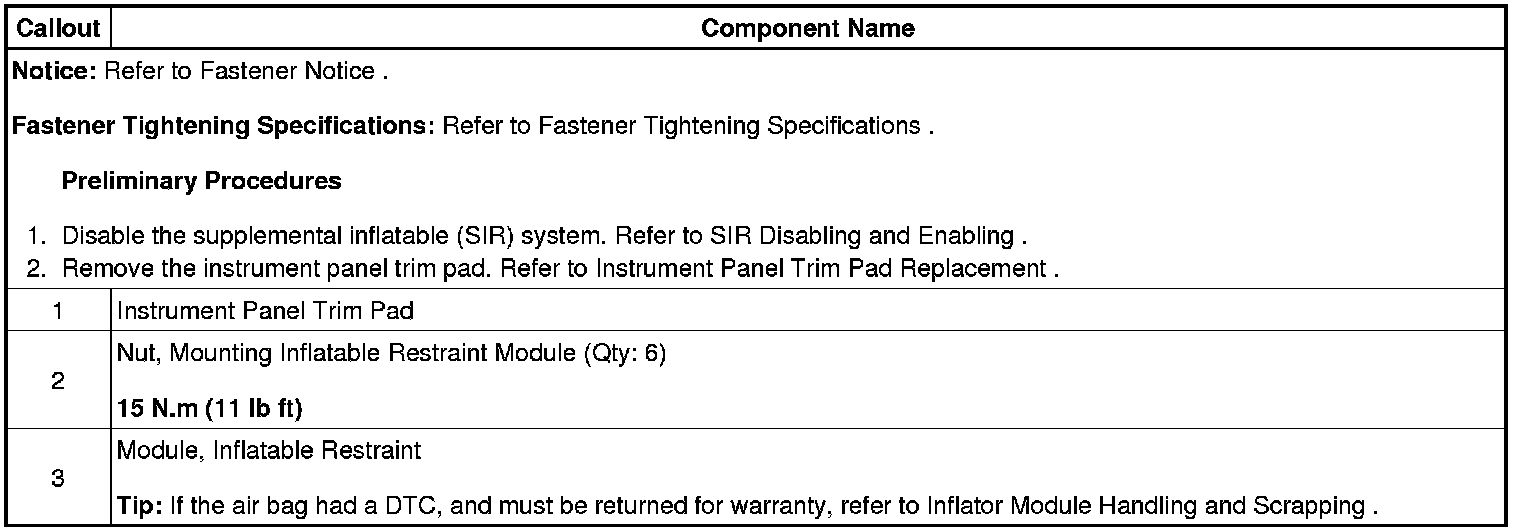 | Callout | Component Name |
|---|---|
| Notice: Refer to Fastener Notice . Fastener Tightening Specifications: Refer to Fastener Tightening Specifications . Preliminary Procedures 1. Disable the supplemental inflatable (SIR) system. Refer to SIR Disabling and Enabling . 2. Remove the instrument panel trim pad. Refer to Instrument Panel Trim Pad Replacement . | |
| 1 | Instrument Panel Trim Pad |
| 2 | Nut, Mounting Inflatable Restraint Module (Qty: 6) 15 N.m (11 lb ft) |
| 3 | Module, Inflatable Restraint Tip: If the air bag had a DTC, and must be returned for warranty, refer to Inflator Module Handling and Scrapping . |